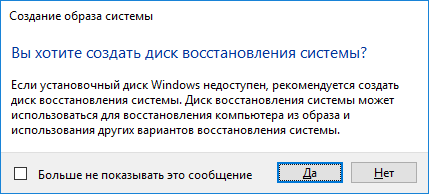 Создание образа системы

Вы хотите создать диск восстановления системы?

Если установочный диск Windows недоступен, рекомендуется создать диск восстановления системы. Диск восстановления системы может использоваться для восстановления компьютера из образа и использования других вариантов восстановления системы.

Больше не показывать это сообщение

Да

Нет